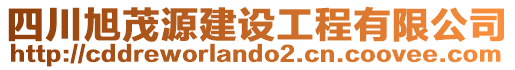 四川旭茂源建设工程有限公司
http://cddreworlando2.cn.coovee.com